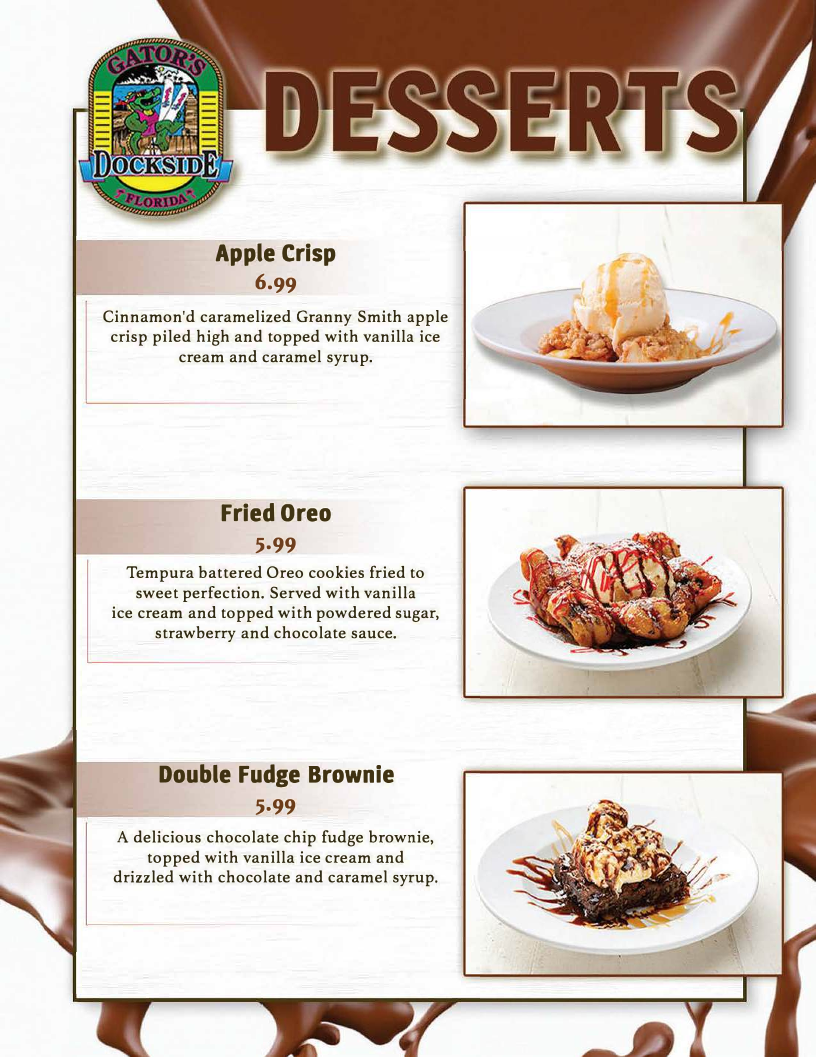 GATOR'S
DOCKSIDE
FLORIDA

DESSERTS

Apple Crisp
6.99

Cinnamon'd caramelized Granny Smith apple crisp piled high and topped with vanilla ice cream and caramel syrup.

Fried Oreo
5.99

Tempura battered Oreo cookies fried to sweet perfection. Served with vanilla ice cream and topped with powdered sugar, strawberry and chocolate sauce.

Double Fudge Brownie
5.99

A delicious chocolate chip fudge brownie, topped with vanilla ice cream and drizzled with chocolate and caramel syrup.